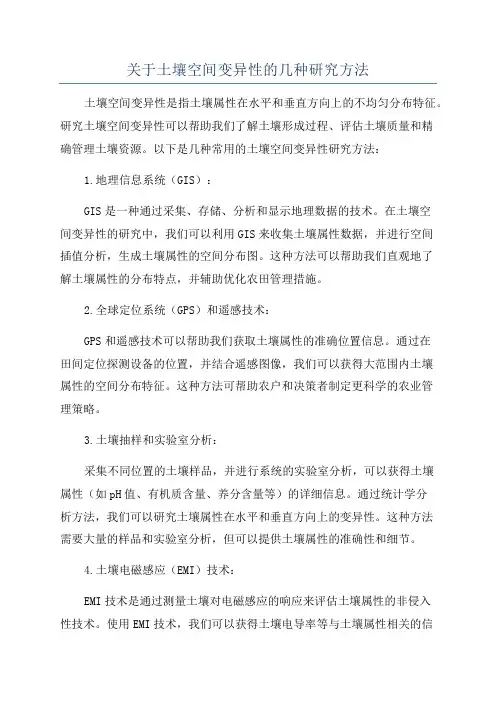 关于土壤空间变异性的几种研究方法

土壤空间变异性是指土壤属性在水平和垂直方向上的不均匀分布特征。研究土壤空间变异性可以帮助我们了解土壤形成过程、评估土壤质量和精确管理土壤资源。以下是几种常用的土壤空间变异性研究方法：

1.地理信息系统（GIS）：

GIS是一种通过采集、存储、分析和显示地理数据的技术。在土壤空间变异性的研究中，我们可以利用GIS来收集土壤属性数据，并进行空间插值分析，生成土壤属性的空间分布图。这种方法可以帮助我们直观地了解土壤属性的分布特点，并辅助优化农田管理措施。

2.全球定位系统（GPS）和遥感技术：

GPS和遥感技术可以帮助我们获取土壤属性的准确位置信息。通过在田间定位探测设备的位置，并结合遥感图像，我们可以获得大范围内土壤属性的空间分布特征。这种方法可帮助农户和决策者制定更科学的农业管理策略。

3.土壤抽样和实验室分析：

采集不同位置的土壤样品，并进行系统的实验室分析，可以获得土壤属性（如pH值、有机质含量、养分含量等）的详细信息。通过统计学分析方法，我们可以研究土壤属性在水平和垂直方向上的变异性。这种方法需要大量的样品和实验室分析，但可以提供土壤属性的准确性和细节。

4.土壤电磁感应（EMI）技术：

EMI技术是通过测量土壤对电磁感应的响应来评估土壤属性的非侵入性技术。使用EMI技术，我们可以获得土壤电导率等与土壤属性相关的信